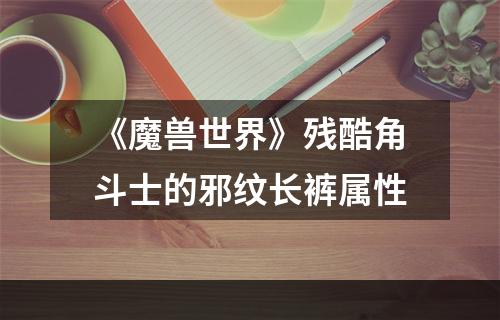 《魔兽世界》残酷角斗士的邪纹长裤属性